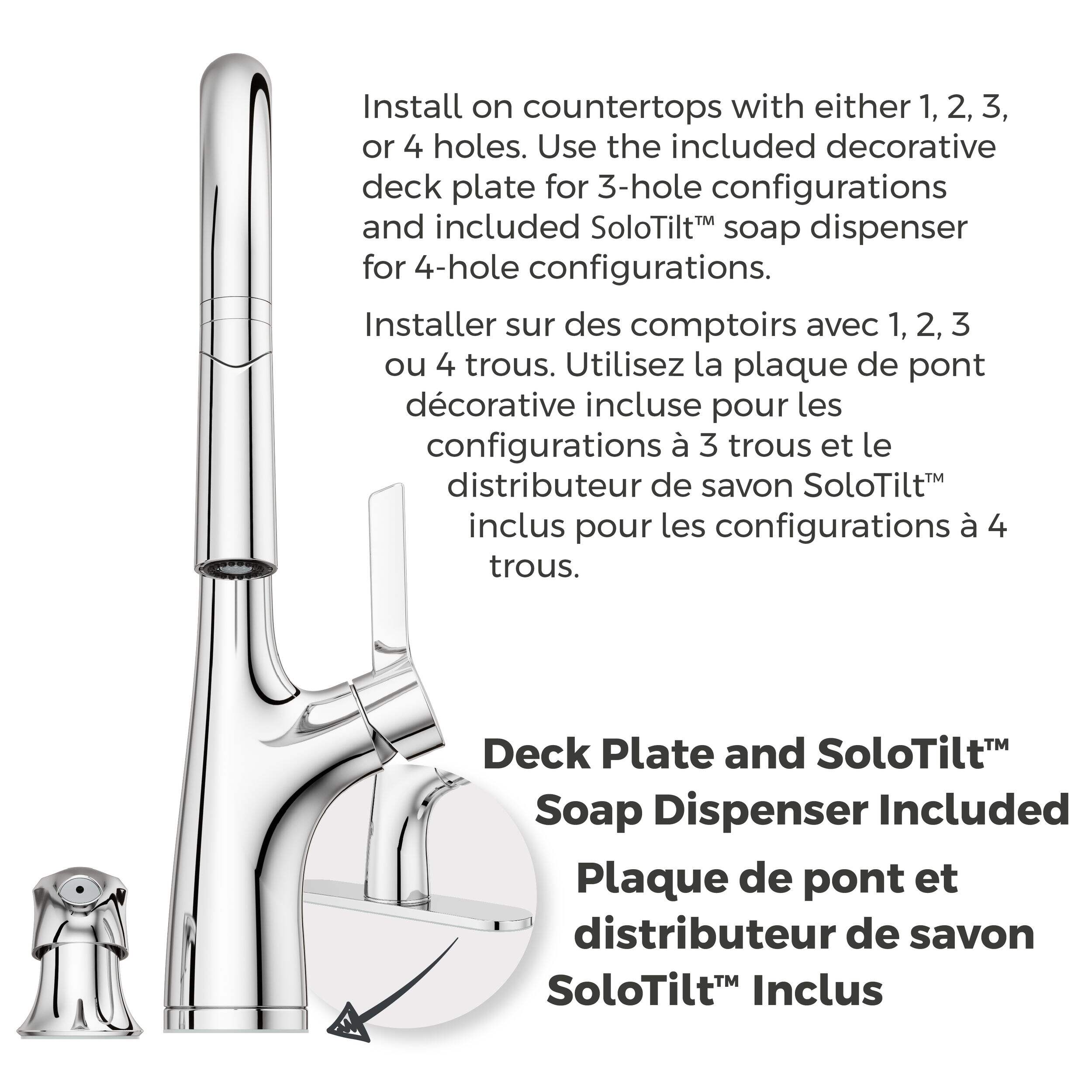 Install on countertops with either 1, 2, 3, or 4 holes. Use the included decorative deck plate for 3-hole configurations and included SoloTilt™ soap dispenser for 4-hole configurations.

Installer sur des comptoirs avec 1, 2, 3 ou 4 trous. Utilisez la plaque de pont décorative incluse pour les configurations à 3 trous et le distributeur de savon SoloTilt™ inclus pour les configurations à 4 trous.

Deck Plate and SoloTilt™ Soap Dispenser Included

Plaque de pont et distributeur de savon SoloTilt™ Inclus